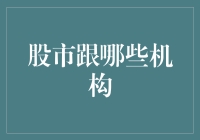 股市跟哪些机构